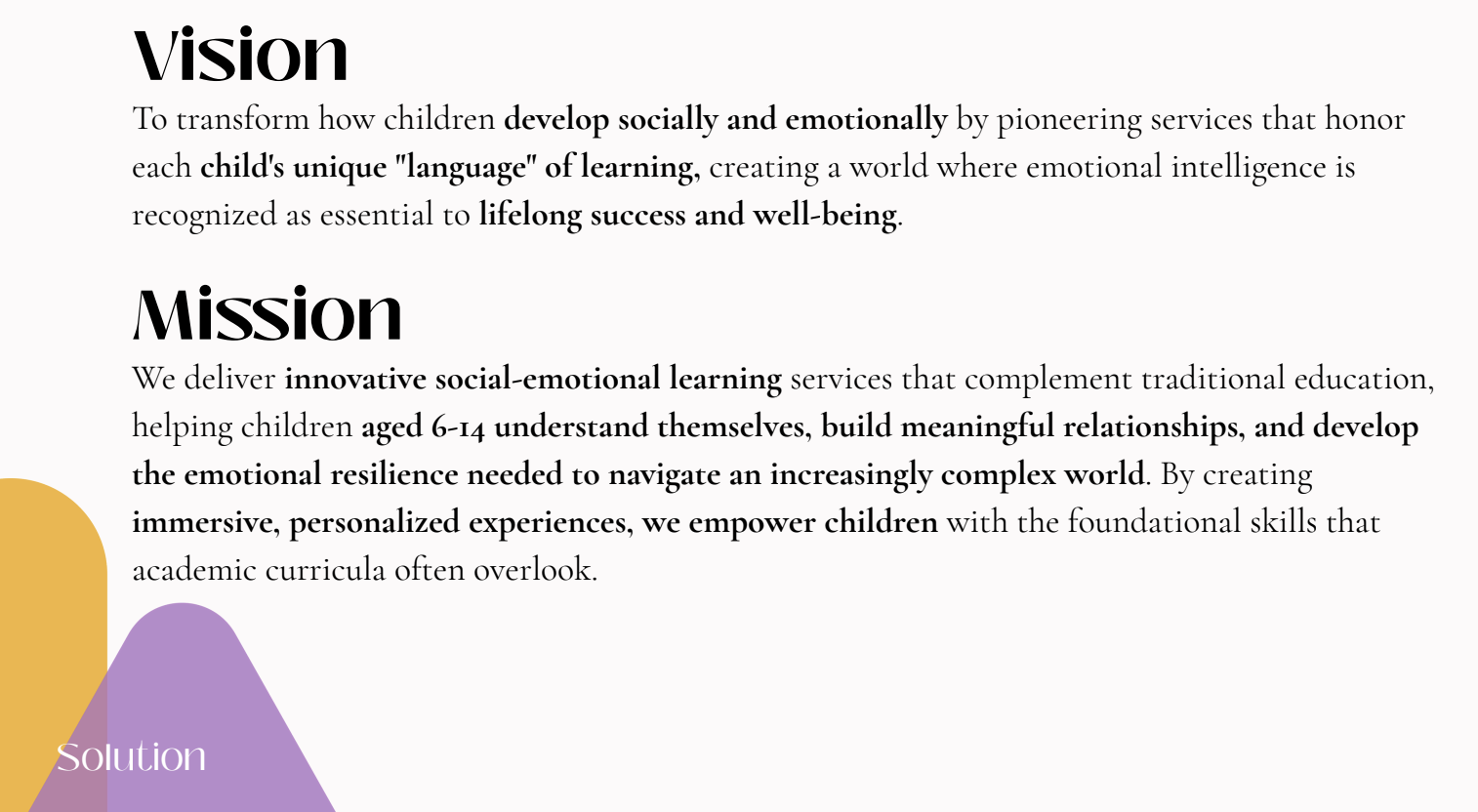 Vision

To transform how children develop socially and emotionally by pioneering services that honor each child's unique "language" of learning, creating a world where emotional intelligence is recognized as essential to lifelong success and well-being.

Mission

We deliver innovative social-emotional learning services that complement traditional education, helping children aged 6-14 understand themselves, build meaningful relationships, and develop the emotional resilience needed to navigate an increasingly complex world. By creating immersive, personalized experiences, we empower children with the foundational skills that academic curricula often overlook.

Solution